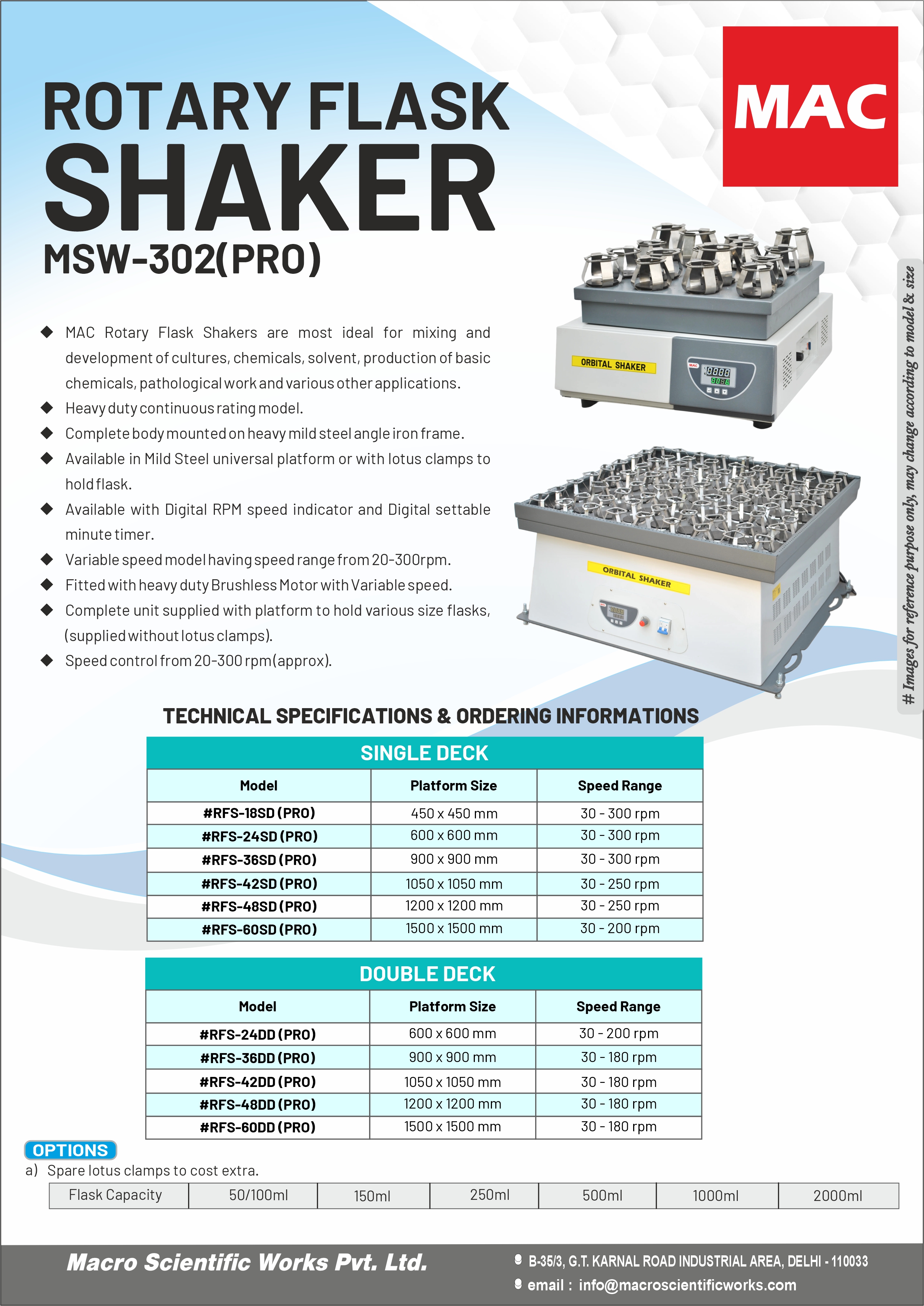 ROTARY FLASK
SHAKER
MSW-302(PRO)

MAC

◆ MAC Rotary Flask Shakers are most ideal for mixing and development of cultures, chemicals, solvent, production of basic chemicals, pathological work and various other applications.
◆ Heavy duty continuous rating model.
◆ Complete body mounted on heavy mild steel angle iron frame.
◆ Available in Mild Steel universal platform or with lotus clamps to hold flask.
◆ Available with Digital RPM speed indicator and Digital settable minute timer.
◆ Variable speed model having speed range from 20-300rpm.
◆ Fitted with heavy duty Brushless Motor with Variable speed.
◆ Complete unit supplied with platform to hold various size flasks, (supplied without lotus clamps).
◆ Speed control from 20-300 rpm(approx).

ORBITAL SHAKER
ORBITAL SHAKER

# Images for reference purpose only, may change according to model & size

TECHNICAL SPECIFICATIONS & ORDERING INFORMATIONS

SINGLE DECK

| Model | Platform Size | Speed Range |
|---|---|---|
| #RFS-18SD (PRO) | 450 x 450 mm | 30 - 300 rpm |
| #RFS-24SD (PRO) | 600 x 600 mm | 30 - 300 rpm |
| #RFS-36SD (PRO) | 900 x 900 mm | 30 - 300 rpm |
| #RFS-42SD (PRO) | 1050 x 1050 mm | 30 - 250 rpm |
| #RFS-48SD (PRO) | 1200 x 1200 mm | 30 - 250 rpm |
| #RFS-60SD (PRO) | 1500 x 1500 mm | 30 - 200 rpm |

DOUBLE DECK

| Model | Platform Size | Speed Range |
|---|---|---|
| #RFS-24DD (PRO) | 600 x 600 mm | 30 - 200 rpm |
| #RFS-36DD (PRO) | 900 x 900 mm | 30 - 180 rpm |
| #RFS-42DD (PRO) | 1050 x 1050 mm | 30 - 180 rpm |
| #RFS-48DD (PRO) | 1200 x 1200 mm | 30 - 180 rpm |
| #RFS-60DD (PRO) | 1500 x 1500 mm | 30 - 180 rpm |

OPTIONS
a) Spare lotus clamps to cost extra.

| Flask Capacity | 50/100ml | 150ml | 250ml | 500ml | 1000ml | 2000ml |
|---|---|---|---|---|---|---|

Macro Scientific Works Pvt. Ltd.
B-35/3, G.T. KARNAL ROAD INDUSTRIAL AREA, DELHI - 110033
email : info@macroscientificworks.com